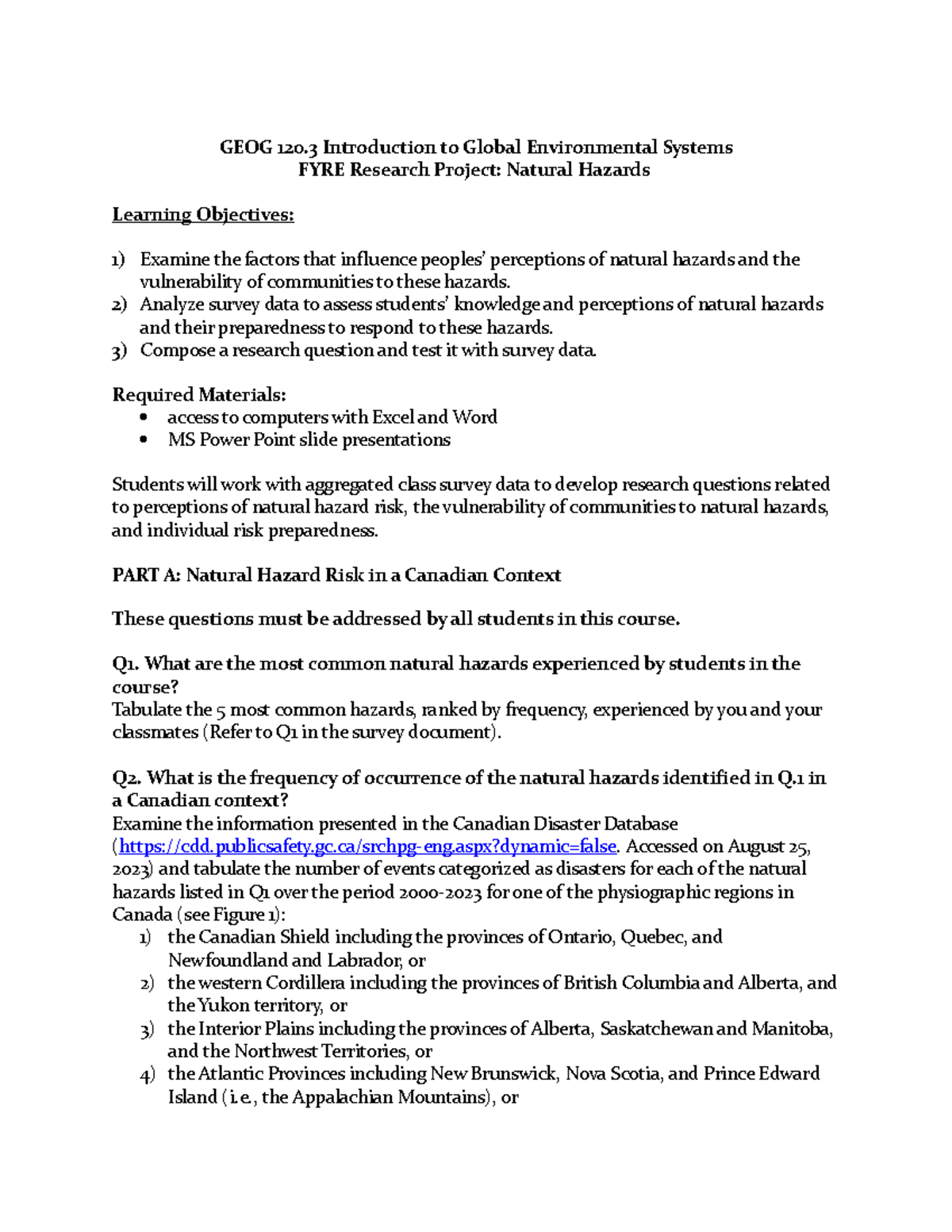 GEOG 120.3 Introduction to Global Environmental Systems
FYRE Research Project: Natural Hazards

Learning Objectives:

1) Examine the factors that influence peoples' perceptions of natural hazards and the vulnerability of communities to these hazards.
2) Analyze survey data to assess students' knowledge and perceptions of natural hazards and their preparedness to respond to these hazards.
3) Compose a research question and test it with survey data.

Required Materials:
• access to computers with Excel and Word
• MS Power Point slide presentations

Students will work with aggregated class survey data to develop research questions related to perceptions of natural hazard risk, the vulnerability of communities to natural hazards, and individual risk preparedness.

PART A: Natural Hazard Risk in a Canadian Context

These questions must be addressed by all students in this course.

Q1. What are the most common natural hazards experienced by students in the course?
Tabulate the 5 most common hazards, ranked by frequency, experienced by you and your classmates (Refer to Q1 in the survey document).

Q2. What is the frequency of occurrence of the natural hazards identified in Q.1 in a Canadian context?
Examine the information presented in the Canadian Disaster Database (https://cdd.publicsafety.gc.ca/srchpg-eng.aspx?dynamic=false. Accessed on August 25, 2023) and tabulate the number of events categorized as disasters for each of the natural hazards listed in Q1 over the period 2000-2023 for one of the physiographic regions in Canada (see Figure 1):
1) the Canadian Shield including the provinces of Ontario, Quebec, and Newfoundland and Labrador, or
2) the western Cordillera including the provinces of British Columbia and Alberta, and the Yukon territory, or
3) the Interior Plains including the provinces of Alberta, Saskatchewan and Manitoba, and the Northwest Territories, or
4) the Atlantic Provinces including New Brunswick, Nova Scotia, and Prince Edward Island (i.e., the Appalachian Mountains), or